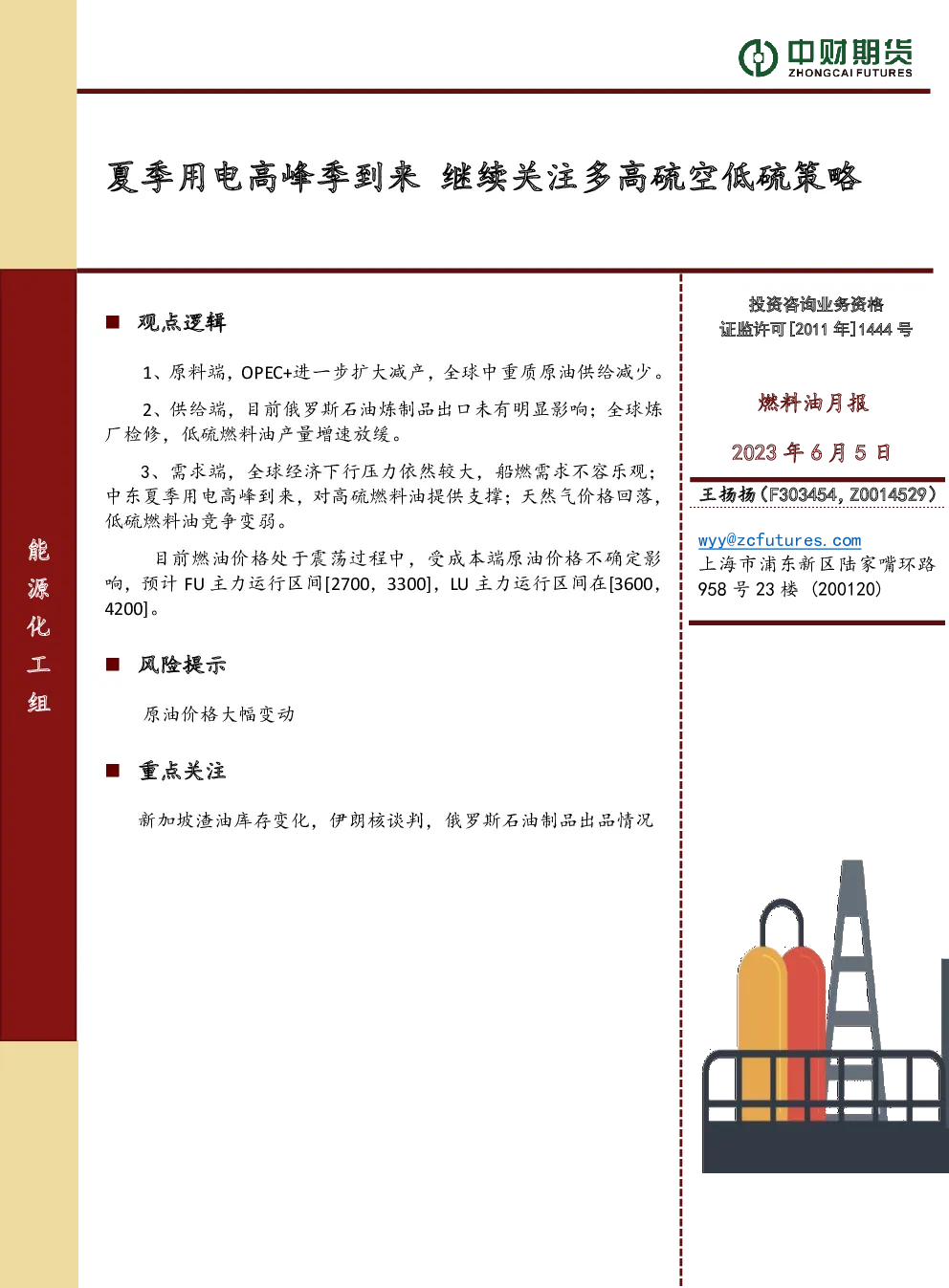 中财期货
ZHONGCAI FUTURES

夏季用电高峰季到来 继续关注多高硫空低硫策略

能源化工组

■ 观点逻辑

1、原料端，OPEC+进一步扩大减产，全球中重质原油供给减少。

2、供给端，目前俄罗斯石油炼制品出口未有明显影响；全球炼厂检修，低硫燃料油产量增速放缓。

3、需求端，全球经济下行压力依然较大，船燃需求不容乐观；中东夏季用电高峰到来，对高硫燃料油提供支撑；天然气价格回落，低硫燃料油竞争变弱。

目前燃油价格处于震荡过程中，受成本端原油价格不确定影响，预计 FU 主力运行区间[2700，3300]，LU 主力运行区间在[3600，4200]。

■ 风险提示

原油价格大幅变动

■ 重点关注

新加坡渣油库存变化，伊朗核谈判，俄罗斯石油制品出品情况

投资咨询业务资格
证监许可[2011 年]1444 号

燃料油月报

2023 年 6 月 5 日

王扬扬（F303454，Z0014529）

wyy@zcfutures.com
上海市浦东新区陆家嘴环路 958 号 23 楼（200120）